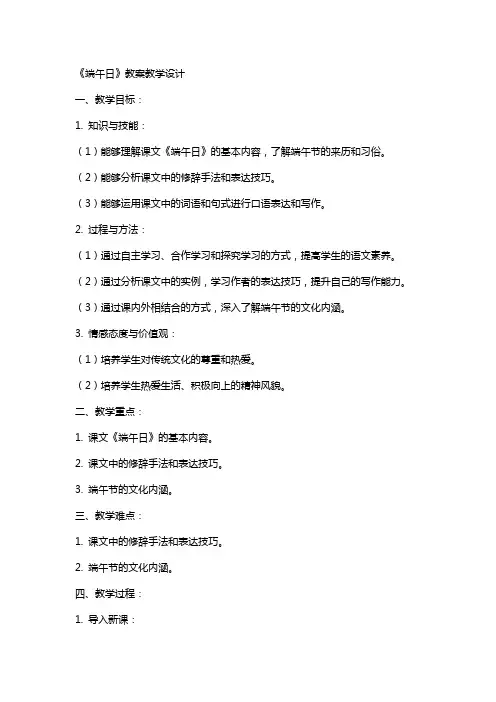 《端午日》教案教学设计

一、教学目标：

1. 知识与技能：

（1）能够理解课文《端午日》的基本内容，了解端午节的来历和习俗。

（2）能够分析课文中的修辞手法和表达技巧。

（3）能够运用课文中的词语和句式进行口语表达和写作。

2. 过程与方法：

（1）通过自主学习、合作学习和探究学习的方式，提高学生的语文素养。

（2）通过分析课文中的实例，学习作者的表达技巧，提升自己的写作能力。

（3）通过课内外相结合的方式，深入了解端午节的文化内涵。

3. 情感态度与价值观：

（1）培养学生对传统文化的尊重和热爱。

（2）培养学生热爱生活、积极向上的精神风貌。

二、教学重点：

1. 课文《端午日》的基本内容。

2. 课文中的修辞手法和表达技巧。

3. 端午节的文化内涵。

三、教学难点：

1. 课文中的修辞手法和表达技巧。

2. 端午节的文化内涵。

四、教学过程：

1. 导入新课：